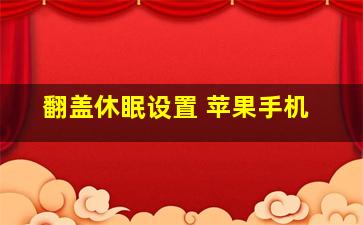 翻盖休眠设置 苹果手机